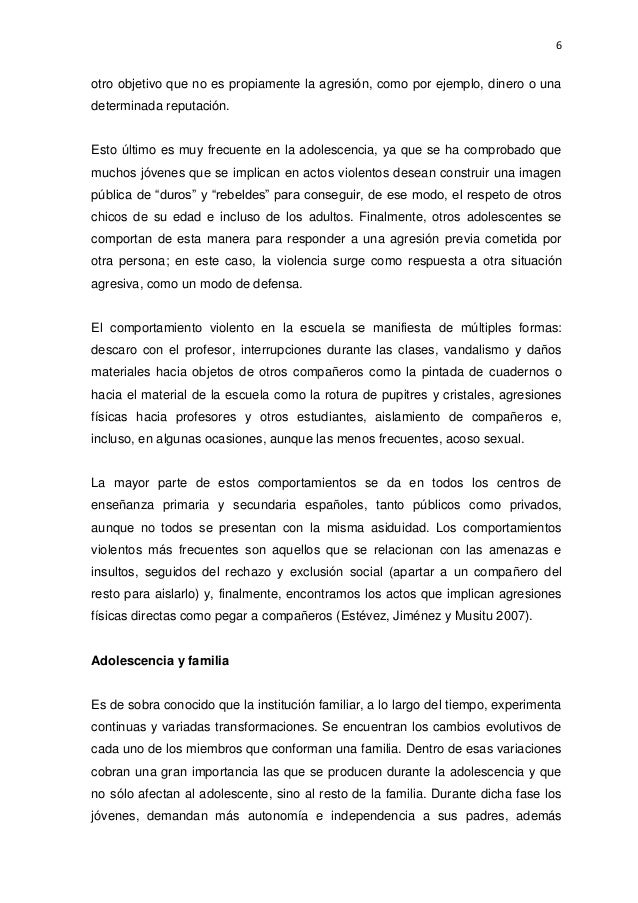 6

otro objetivo que no es propiamente la agresión, como por ejemplo, dinero o una determinada reputación.

Esto último es muy frecuente en la adolescencia, ya que se ha comprobado que muchos jóvenes que se implican en actos violentos desean construir una imagen pública de “duros” y “rebeldes” para conseguir, de ese modo, el respeto de otros chicos de su edad e incluso de los adultos. Finalmente, otros adolescentes se comportan de esta manera para responder a una agresión previa cometida por otra persona; en este caso, la violencia surge como respuesta a otra situación agresiva, como un modo de defensa.

El comportamiento violento en la escuela se manifiesta de múltiples formas: descaro con el profesor, interrupciones durante las clases, vandalismo y daños materiales hacia objetos de otros compañeros como la pintada de cuadernos o hacia el material de la escuela como la rotura de pupitres y cristales, agresiones físicas hacia profesores y otros estudiantes, aislamiento de compañeros e, incluso, en algunas ocasiones, aunque las menos frecuentes, acoso sexual.

La mayor parte de estos comportamientos se da en todos los centros de enseñanza primaria y secundaria españoles, tanto públicos como privados, aunque no todos se presentan con la misma asiduidad. Los comportamientos violentos más frecuentes son aquellos que se relacionan con las amenazas e insultos, seguidos del rechazo y exclusión social (apartar a un compañero del resto para aislarlo) y, finalmente, encontramos los actos que implican agresiones físicas directas como pegar a compañeros (Estévez, Jiménez y Musitu 2007).

Adolescencia y familia

Es de sobra conocido que la institución familiar, a lo largo del tiempo, experimenta continuas y variadas transformaciones. Se encuentran los cambios evolutivos de cada uno de los miembros que conforman una familia. Dentro de esas variaciones cobran una gran importancia las que se producen durante la adolescencia y que no sólo afectan al adolescente, sino al resto de la familia. Durante dicha fase los jóvenes, demandan más autonomía e independencia a sus padres, además